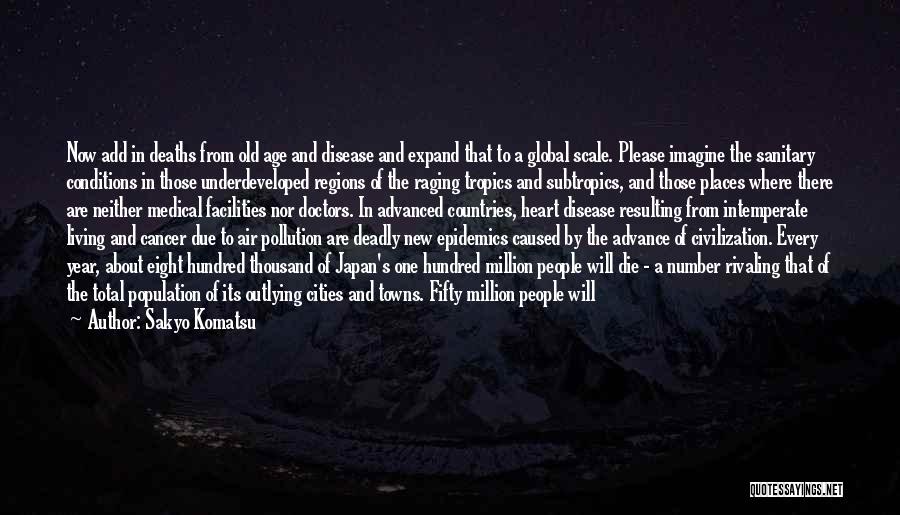 Now add in deaths from old age and disease and expand that to a global scale. Please imagine the sanitary conditions in those underdeveloped regions of the raging tropics and subtropics, and those places where there are neither medical facilities nor doctors. In advanced countries, heart disease resulting from intemperate living and cancer due to air pollution are deadly new epidemics caused by the advance of civilization. Every year, about eight hundred thousand of Japan's one hundred million people will die - a number rivaling that of the total population of its outlying cities and towns. Fifty million people will

Author: Sakyo Komatsu

QUOTESSAYINGS.NET